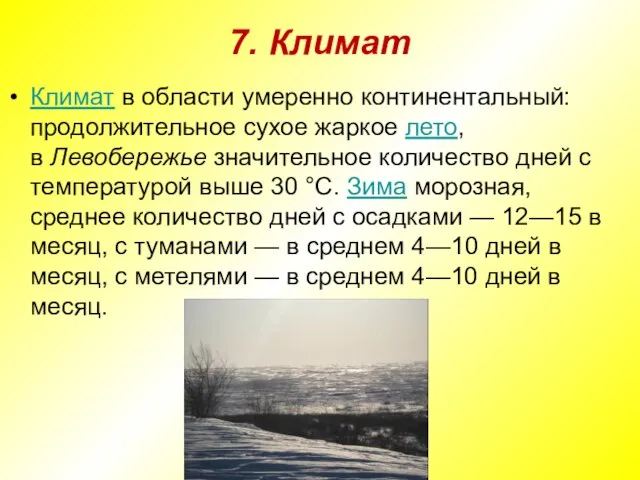 7. Климат

• Климат в области умеренно континентальный: продолжительное сухое жаркое лето, в Левобережье значительное количество дней с температурой выше 30 °C. Зима морозная, среднее количество дней с осадками — 12—15 в месяц, с туманами — в среднем 4—10 дней в месяц, с метелями — в среднем 4—10 дней в месяц.